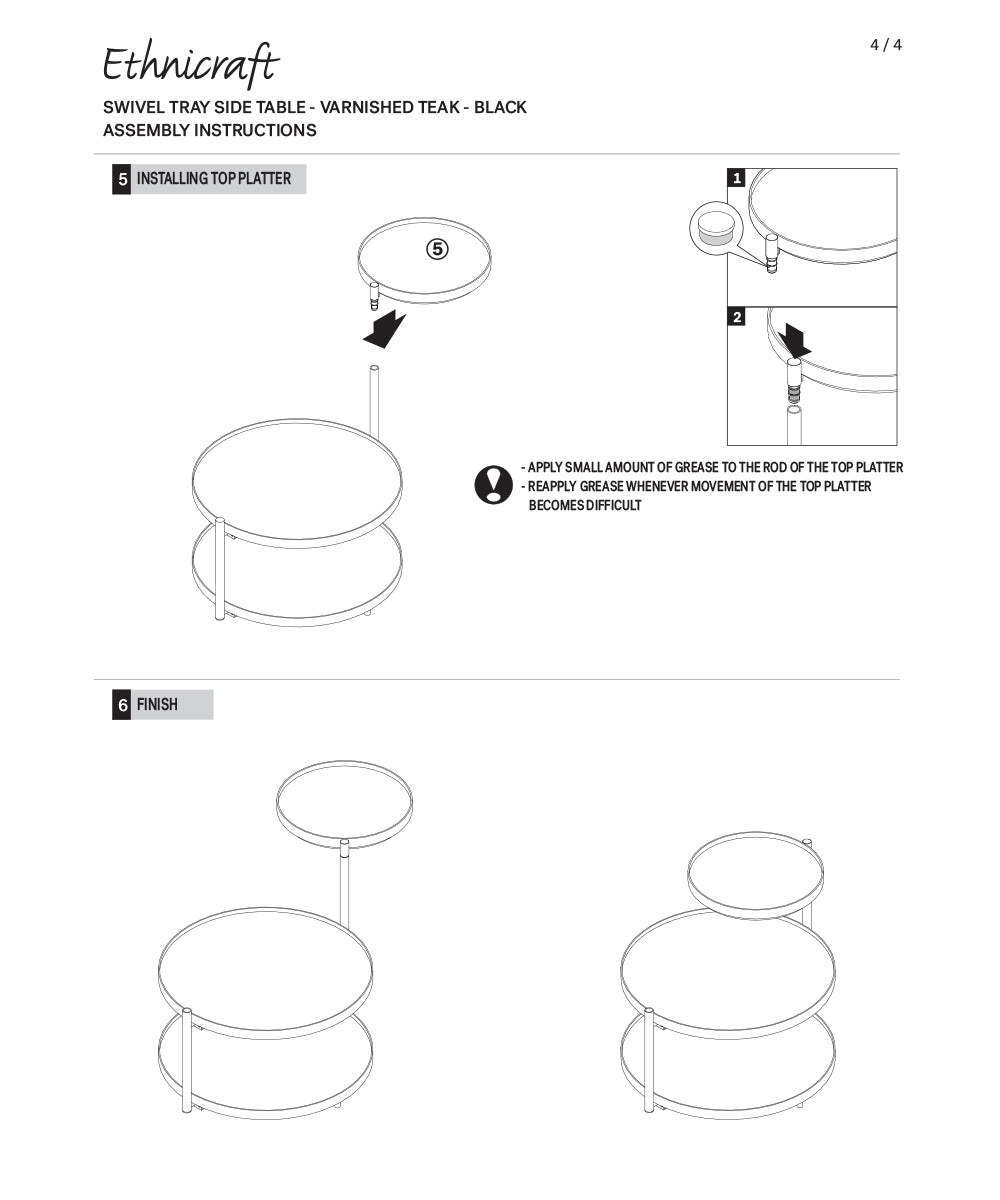 Ethnicraft

4 / 4

SWIVEL TRAY SIDE TABLE - VARNISHED TEAK - BLACK
ASSEMBLY INSTRUCTIONS

5 INSTALLING TOP PLATTER

5

1

2

- APPLY SMALL AMOUNT OF GREASE TO THE ROD OF THE TOP PLATTER
- REAPPLY GREASE WHENEVER MOVEMENT OF THE TOP PLATTER BECOMES DIFFICULT

6 FINISH